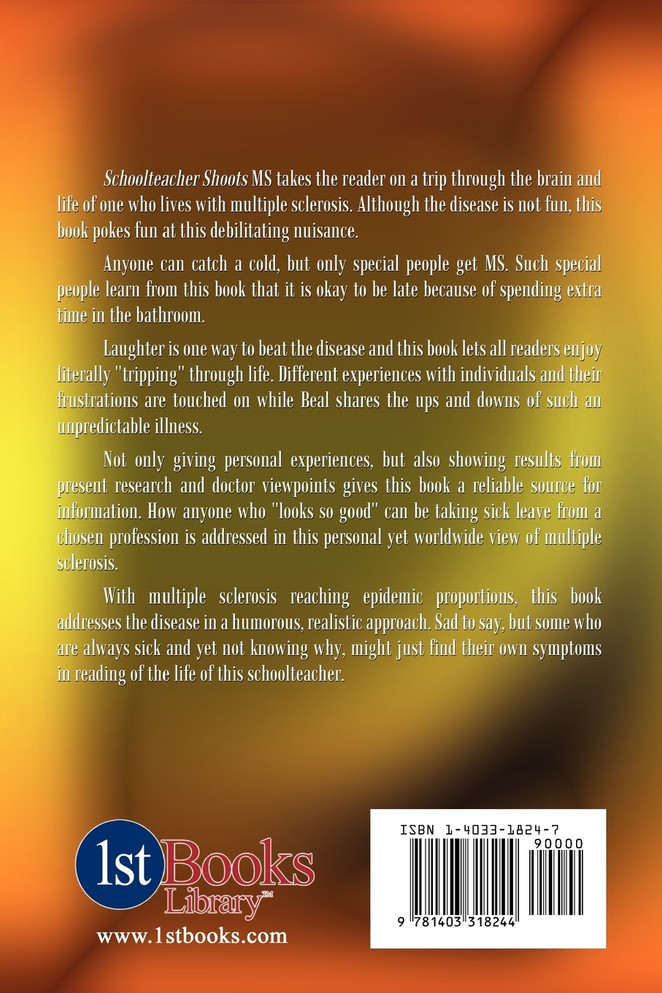 Schoolteacher Shoots MS takes the reader on a trip through the brain and life of one who lives with multiple sclerosis. Although the disease is not fun, this book pokes fun at this debilitating nuisance.

Anyone can catch a cold, but only special people get MS. Such special people learn from this book that it is okay to be late because of spending extra time in the bathroom.

Laughter is one way to beat the disease and this book lets all readers enjoy literally "tripping" through life. Different experiences with individuals and their frustrations are touched on while Beal shares the ups and downs of such an unpredictable illness.

Not only giving personal experiences, but also showing results from present research and doctor viewpoints gives this book a reliable source for information. How anyone who "looks so good" can be taking sick leave from a chosen profession is addressed in this personal yet worldwide view of multiple sclerosis.

With multiple sclerosis reaching epidemic proportions, this book addresses the disease in a humorous, realistic approach. Sad to say, but some who are always sick and yet not knowing why, might just find their own symptoms in reading of the life of this schoolteacher.

1st Books Library™
www.1stbooks.com

ISBN 1-4033-1824-7
90000
9 781403 318244